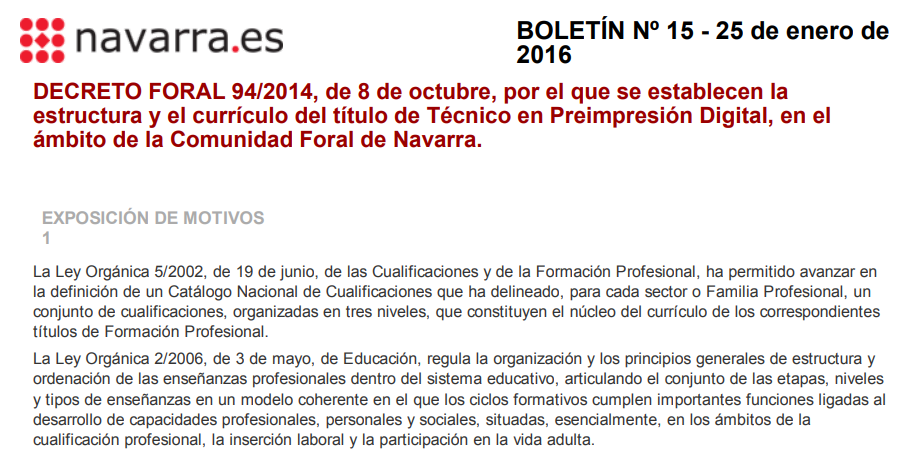 navarra.es

BOLETÍN Nº 15 - 25 de enero de 2016

DECRETO FORAL 94/2014, de 8 de octubre, por el que se establecen la estructura y el currículo del título de Técnico en Preimpresión Digital, en el ámbito de la Comunidad Foral de Navarra.

EXPOSICIÓN DE MOTIVOS
1

La Ley Orgánica 5/2002, de 19 de junio, de las Cualificaciones y de la Formación Profesional, ha permitido avanzar en la definición de un Catálogo Nacional de Cualificaciones que ha delineado, para cada sector o Familia Profesional, un conjunto de cualificaciones, organizadas en tres niveles, que constituyen el núcleo del currículo de los correspondientes títulos de Formación Profesional.

La Ley Orgánica 2/2006, de 3 de mayo, de Educación, regula la organización y los principios generales de estructura y ordenación de las enseñanzas profesionales dentro del sistema educativo, articulando el conjunto de las etapas, niveles y tipos de enseñanzas en un modelo coherente en el que los ciclos formativos cumplen importantes funciones ligadas al desarrollo de capacidades profesionales, personales y sociales, situadas, esencialmente, en los ámbitos de la cualificación profesional, la inserción laboral y la participación en la vida adulta.